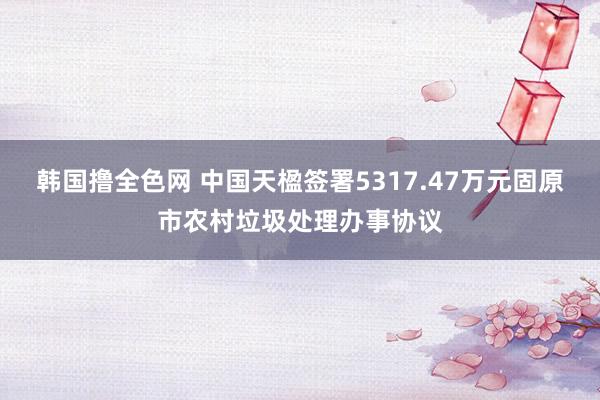 韩国撸全色网 中国天楹签署5317.47万元固原市农村垃圾处理办事协议